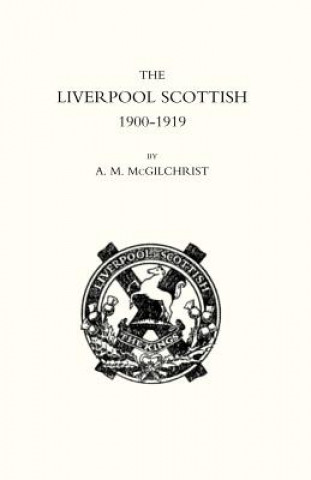 THE
LIVERPOOL SCOTTISH
1900-1919

BY
A. M. McGILCHRIST

LIVERPOOL SCOTTISH
THE KINGS